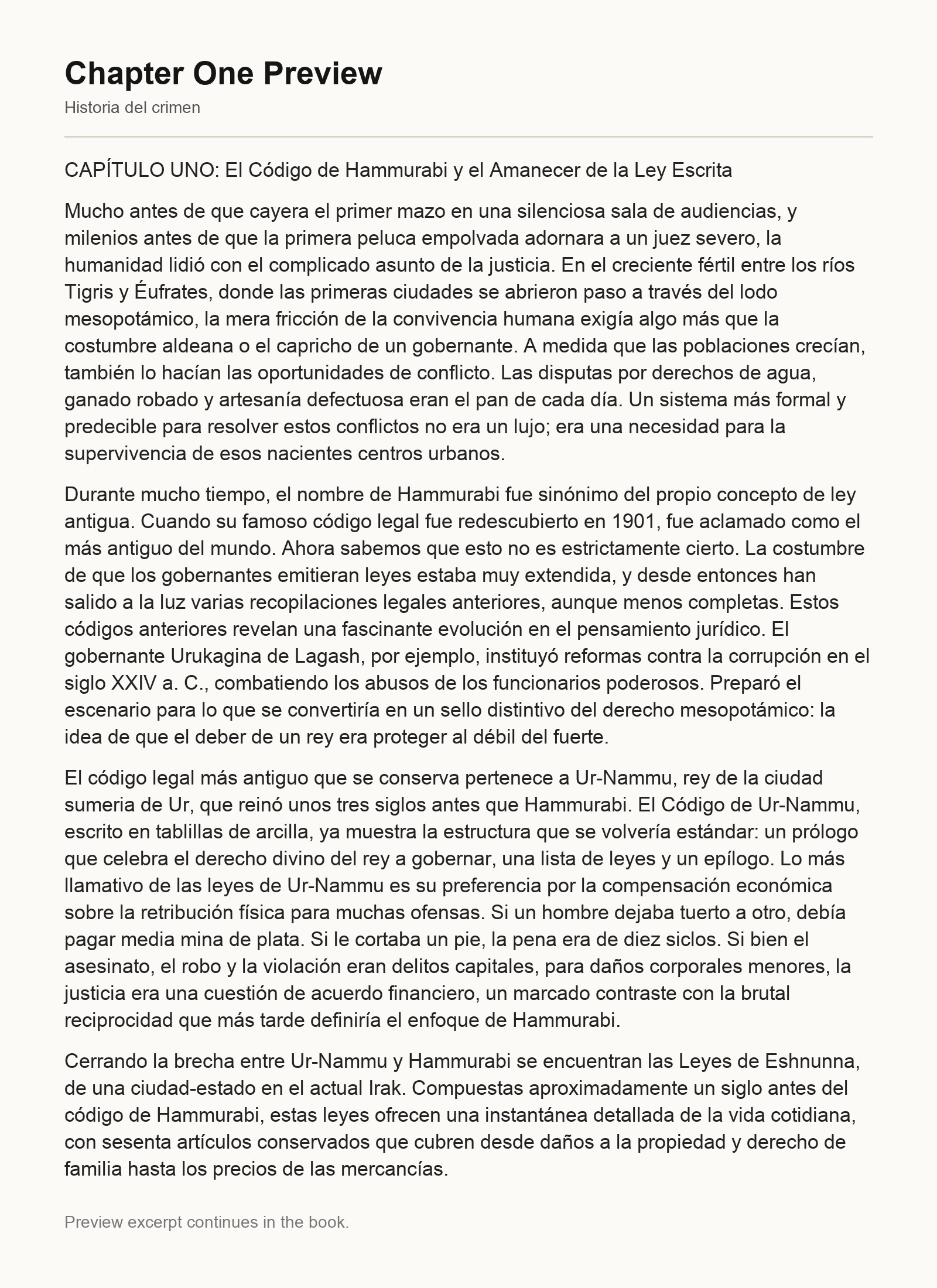 Chapter One Preview

Historia del crimen

CAPÍTULO UNO: El Código de Hammurabi y el Amanecer de la Ley Escrita

Mucho antes de que cayera el primer mazo en una silenciosa sala de audiencias, y milenios antes de que la primera peluca empolvada adornara a un juez severo, la humanidad lidió con el complicado asunto de la justicia. En el creciente fértil entre los ríos Tigris y Éufrates, donde las primeras ciudades se abrieron paso a través del lodo mesopotámico, la mera fricción de la convivencia humana exigía algo más que la costumbre aldeana o el capricho de un gobernante. A medida que las poblaciones crecían, también lo hacían las oportunidades de conflicto. Las disputas por derechos de agua, ganado robado y artesanía defectuosa eran el pan de cada día. Un sistema más formal y predecible para resolver estos conflictos no era un lujo; era una necesidad para la supervivencia de esos nacientes centros urbanos.

Durante mucho tiempo, el nombre de Hammurabi fue sinónimo del propio concepto de ley antigua. Cuando su famoso código legal fue redescubierto en 1901, fue aclamado como el más antiguo del mundo. Ahora sabemos que esto no es estrictamente cierto. La costumbre de que los gobernantes emitieran leyes estaba muy extendida, y desde entonces han salido a la luz varias recopilaciones legales anteriores, aunque menos completas. Estos códigos anteriores revelan una fascinante evolución en el pensamiento jurídico. El gobernante Urukagina de Lagash, por ejemplo, instituyó reformas contra la corrupción en el siglo XXIV a. C., combatiendo los abusos de los funcionarios poderosos. Preparó el escenario para lo que se convertiría en un sello distintivo del derecho mesopotámico: la idea de que el deber de un rey era proteger al débil del fuerte.

El código legal más antiguo que se conserva pertenece a Ur-Nammu, rey de la ciudad sumeria de Ur, que reinó unos tres siglos antes que Hammurabi. El Código de Ur-Nammu, escrito en tablillas de arcilla, ya muestra la estructura que se volvería estándar: un prólogo que celebra el derecho divino del rey a gobernar, una lista de leyes y un epílogo. Lo más llamativo de las leyes de Ur-Nammu es su preferencia por la compensación económica sobre la retribución física para muchas ofensas. Si un hombre dejaba tuerto a otro, debía pagar media mina de plata. Si le cortaba un pie, la pena era de diez siclos. Si bien el asesinato, el robo y la violación eran delitos capitales, para daños corporales menores, la justicia era una cuestión de acuerdo financiero, un marcado contraste con la brutal reciprocidad que más tarde definiría el enfoque de Hammurabi.

Cerrando la brecha entre Ur-Nammu y Hammurabi se encuentran las Leyes de Eshnunna, de una ciudad-estado en el actual Irak. Compuestas aproximadamente un siglo antes del código de Hammurabi, estas leyes ofrecen una instantánea detallada de la vida cotidiana, con sesenta artículos conservados que cubren desde daños a la propiedad y derecho de familia hasta los precios de las mercancías.

Preview excerpt continues in the book.